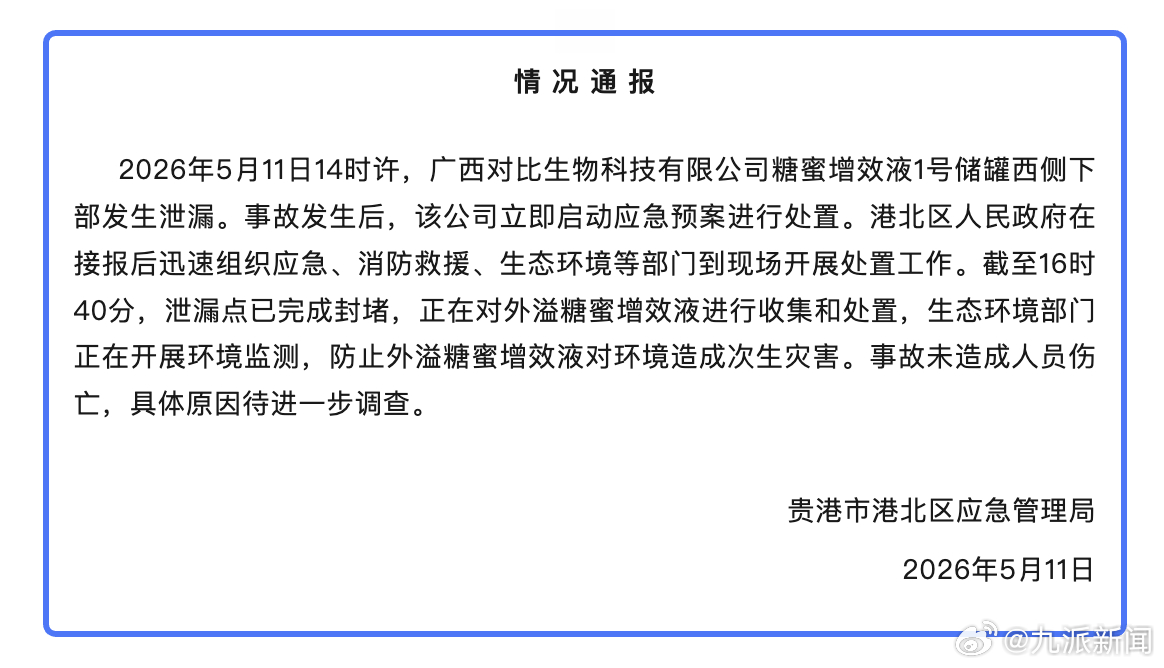 情况通报

2026年5月11日14时许，广西对比生物科技有限公司糖蜜增效液1号储罐西侧下部发生泄漏。事故发生后，该公司立即启动应急预案进行处置。港北区人民政府在接报后迅速组织应急、消防救援、生态环境等部门到现场开展处置工作。截至16时40分，泄漏点已完成封堵，正在对外溢糖蜜增效液进行收集和处置，生态环境部门正在开展环境监测，防止外溢糖蜜增效液对环境造成次生灾害。事故未造成人员伤亡，具体原因待进一步调查。

贵港市港北区应急管理局

2026年5月11日

@九派新闻